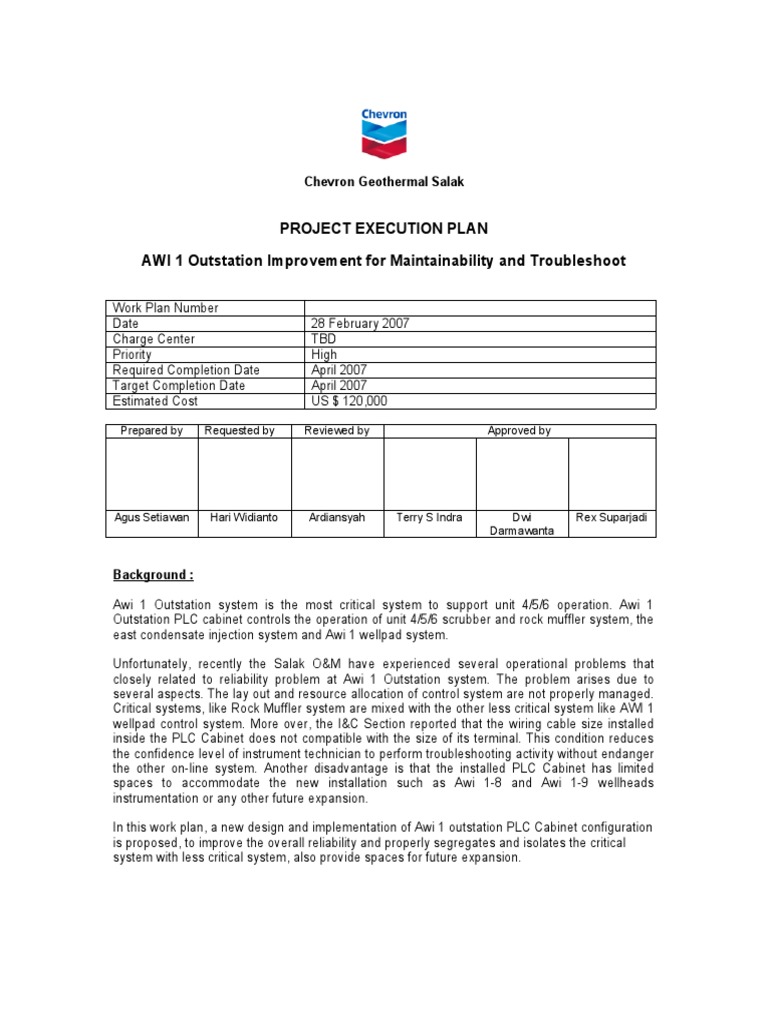 Chevron

Chevron Geothermal Salak

PROJECT EXECUTION PLAN

AWI 1 Outstation Improvement for Maintainability and Troubleshoot

| Work Plan Number | |
|---|---|
| Date | 28 February 2007 |
| Charge Center | TBD |
| Priority | High |
| Required Completion Date | April 2007 |
| Target Completion Date | April 2007 |
| Estimated Cost | US $ 120,000 |

| Prepared by | Requested by | Reviewed by | Approved by | | |
|---|---|---|---|---|---|
| | | | | | |
| Agus Setiawan | Hari Widianto | Ardiansyah | Terry S Indra | Dwi Darmawanta | Rex Suparjadi |

Background :

Awi 1 Outstation system is the most critical system to support unit 4/5/6 operation. Awi 1 Outstation PLC cabinet controls the operation of unit 4/5/6 scrubber and rock muffler system, the east condensate injection system and Awi 1 wellpad system.

Unfortunately, recently the Salak O&M have experienced several operational problems that closely related to reliability problem at Awi 1 Outstation system. The problem arises due to several aspects. The lay out and resource allocation of control system are not properly managed. Critical systems, like Rock Muffler system are mixed with the other less critical system like AWI 1 wellpad control system. More over, the I&C Section reported that the wiring cable size installed inside the PLC Cabinet does not compatible with the size of its terminal. This condition reduces the confidence level of instrument technician to perform troubleshooting activity without endanger the other on-line system. Another disadvantage is that the installed PLC Cabinet has limited spaces to accommodate the new installation such as Awi 1-8 and Awi 1-9 wellheads instrumentation or any other future expansion.

In this work plan, a new design and implementation of Awi 1 outstation PLC Cabinet configuration is proposed, to improve the overall reliability and properly segregates and isolates the critical system with less critical system, also provide spaces for future expansion.